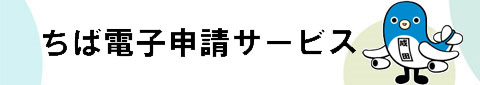 ちば電子申請サービス

成田